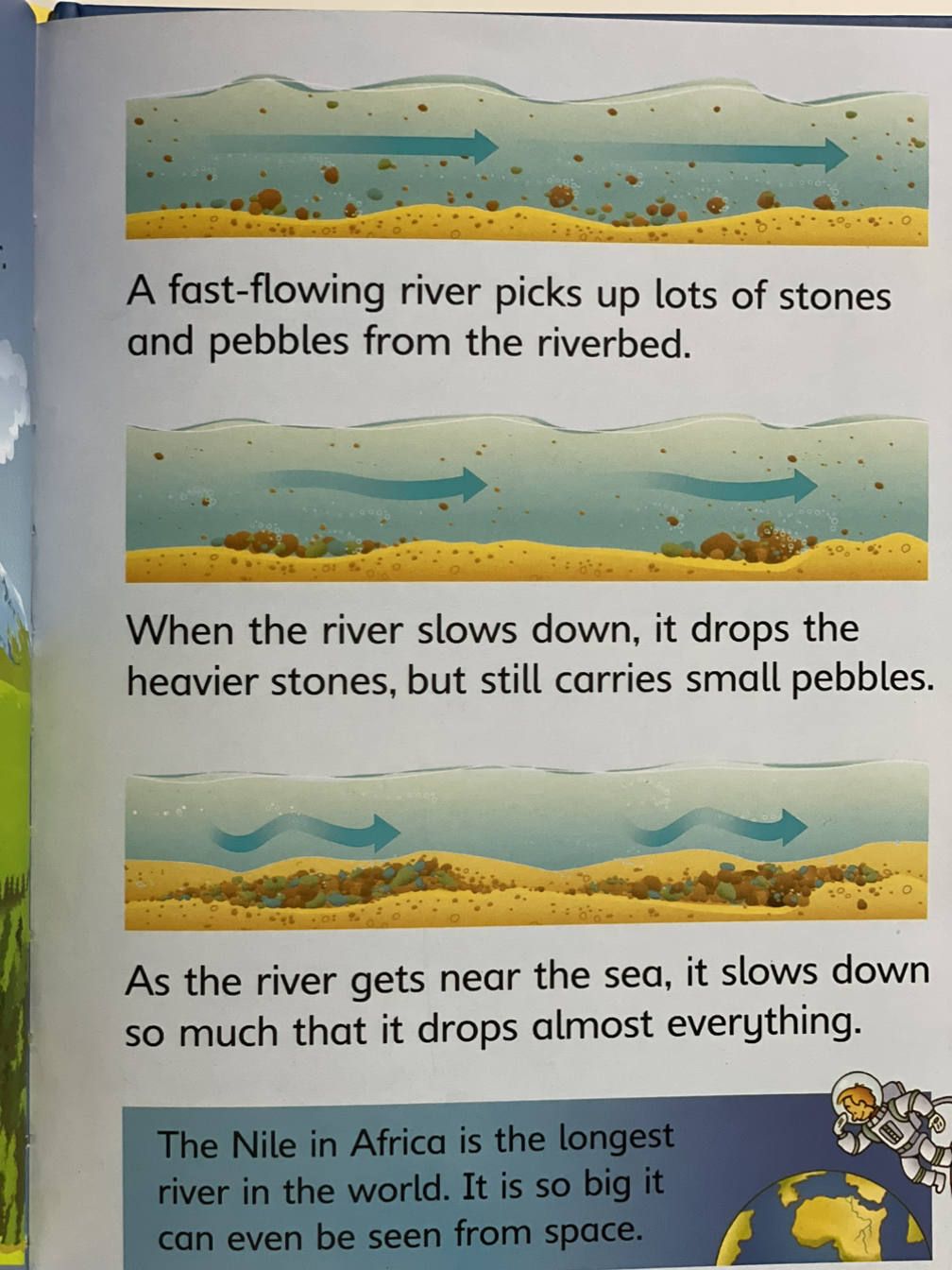 A fast-flowing river picks up lots of stones and pebbles from the riverbed.

When the river slows down, it drops the heavier stones, but still carries small pebbles.

As the river gets near the sea, it slows down so much that it drops almost everything.

The Nile in Africa is the longest river in the world. It is so big it can even be seen from space.